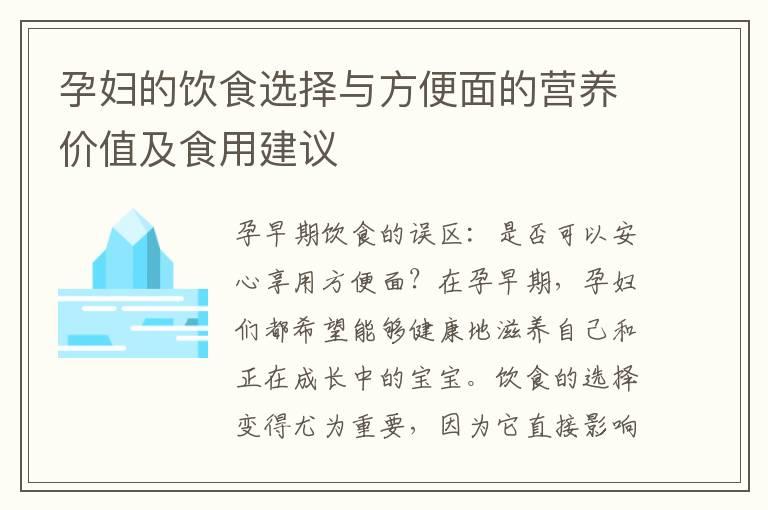 孕妇的饮食选择与方便面的营养价值及食用建议

孕早期饮食的误区：是否可以安心享用方便面？在孕早期，孕妇们都希望能够健康地滋养自己和正在成长中的宝宝。饮食的选择变得尤为重要，因为它直接影响